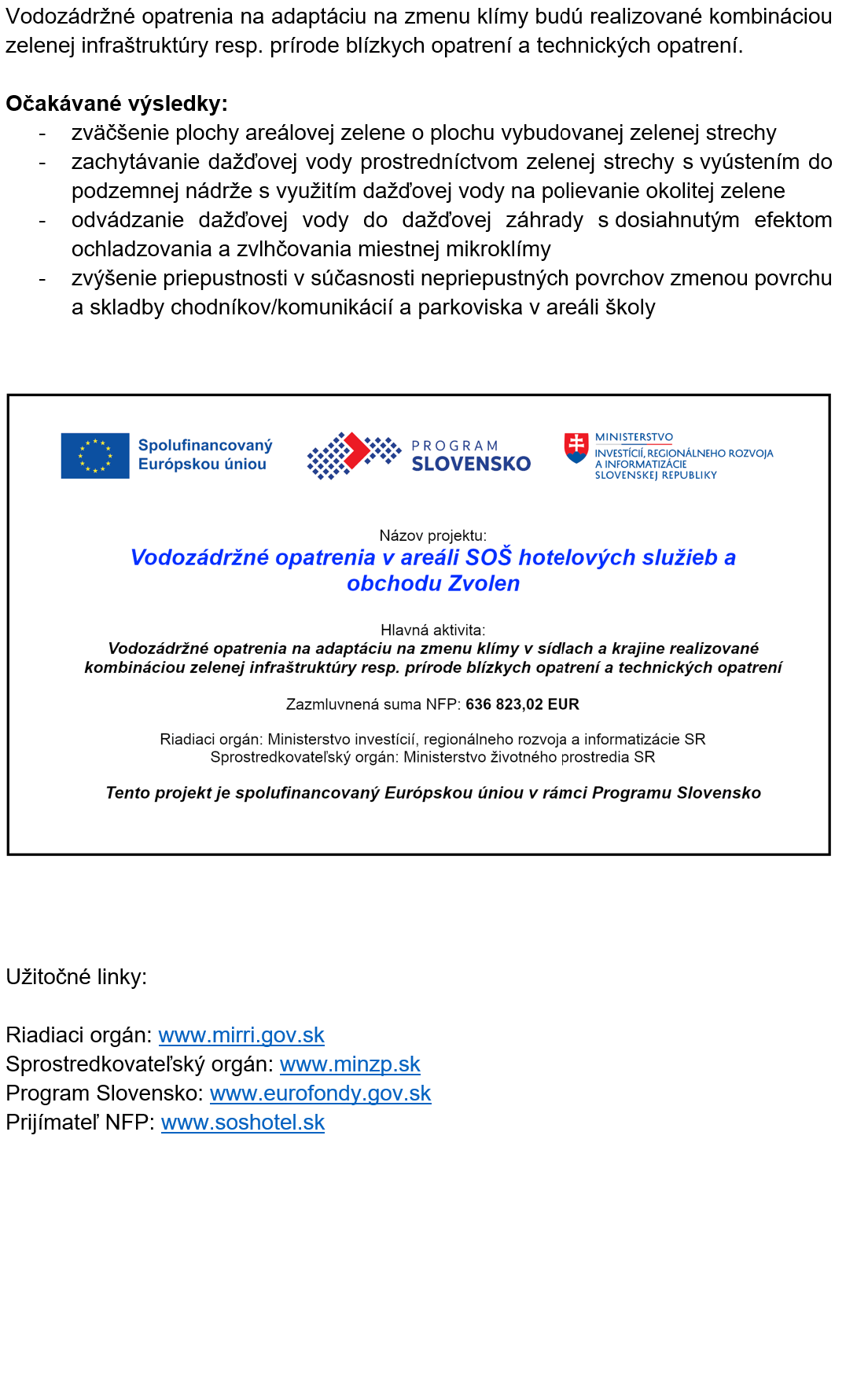 Vodozádržné opatrenia na adaptáciu na zmenu klímy budú realizované kombináciou zelenej infraštruktúry resp. prírode blízkych opatrení a technických opatrení.

**Očakávané výsledky:**
- zväčšenie plochy areálovej zelene o plochu vybudovanej zelenej strechy
- zachytávanie dažďovej vody prostredníctvom zelenej strechy s vyústením do podzemnej nádrže s využitím dažďovej vody na polievanie okolitej zelene
- odvádzanie dažďovej vody do dažďovej záhrady s dosiahnutým efektom ochladzovania a zvlhčovania miestnej mikroklímy
- zvýšenie priepustnosti v súčasnosti nepriepustných povrchov zmenou povrchu a skladby chodníkov/komunikácií a parkoviska v areáli školy

Spolufinancovaný Európskou úniou

PROGRAM SLOVENSKO

MINISTERSTVO INVESTÍCIÍ, REGIONÁLNEHO ROZVOJA A INFORMATIZÁCIE SLOVENSKEJ REPUBLIKY

Názov projektu:
Vodozádržné opatrenia v areáli SOŠ hotelových služieb a obchodu Zvolen

Hlavná aktivita:
Vodozádržné opatrenia na adaptáciu na zmenu klímy v sídlach a krajine realizované kombináciou zelenej infraštruktúry resp. prírode blízkych opatrení a technických opatrení

Zazmluvnená suma NFP: 636 823,02 EUR

Riadiaci orgán: Ministerstvo investícií, regionálneho rozvoja a informatizácie SR
Sprostredkovateľský orgán: Ministerstvo životného prostredia SR

Tento projekt je spolufinancovaný Európskou úniou v rámci Programu Slovensko

Užitočné linky:

Riadiaci orgán: www.mirri.gov.sk
Sprostredkovateľský orgán: www.minzp.sk
Program Slovensko: www.eurofondy.gov.sk
Prijímateľ NFP: www.soshotel.sk